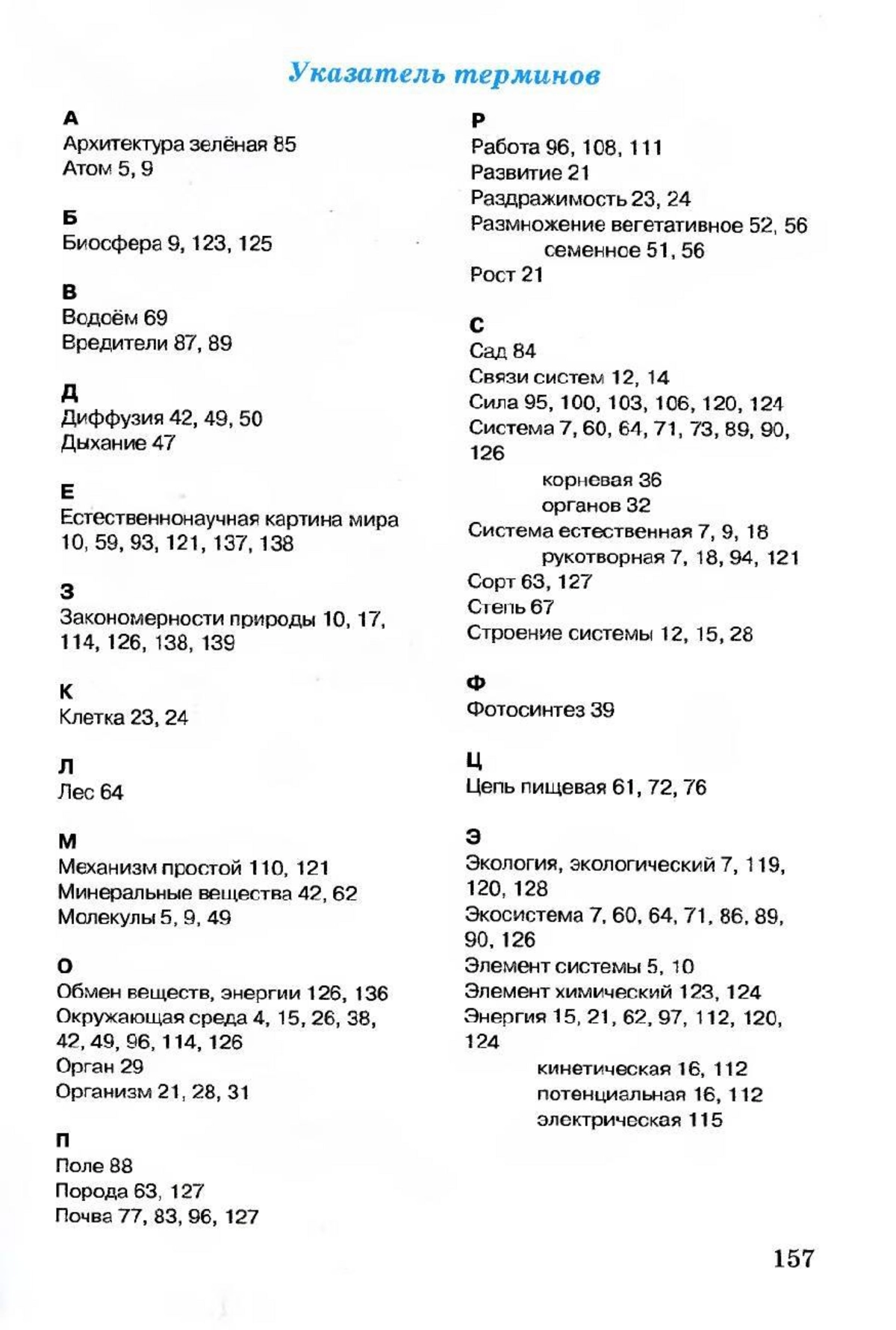 Указатель терминов

А
Архитектура зелёная 85
Атом 5, 9

Б
Биосфера 9, 123, 125

В
Водоём 69
Вредители 87, 89

Д
Диффузия 42, 49, 50
Дыхание 47

Е
Естественнонаучная картина мира 10, 59, 93, 121, 137, 138

З
Закономерности природы 10, 17, 114, 126, 138, 139

К
Клетка 23, 24

Л
Лес 64

М
Механизм простой 110, 121
Минеральные вещества 42, 62
Молекулы 5, 9, 49

О
Обмен веществ, энергии 126, 136
Окружающая среда 4, 15, 26, 38, 42, 49, 96, 114, 126
Орган 29
Организм 21, 28, 31

П
Поле 88
Порода 63, 127
Почва 77, 83, 96, 127

Р
Работа 96, 108, 111
Развитие 21
Раздражимость 23, 24
Размножение вегетативное 52, 56
семенное 51, 56
Рост 21

С
Сад 84
Связи систем 12, 14
Сила 95, 100, 103, 106, 120, 124
Система 7, 60, 64, 71, 73, 89, 90, 126
корневая 36
органов 32
Система естественная 7, 9, 18
рукотворная 7, 18, 94, 121
Сорт 63, 127
Степь 67
Строение системы 12, 15, 28

Ф
Фотосинтез 39

Ц
Цепь пищевая 61, 72, 76

Э
Экология, экологический 7, 119, 120, 128
Экосистема 7, 60, 64, 71, 86, 89, 90, 126
Элемент системы 5, 10
Элемент химический 123, 124
Энергия 15, 21, 62, 97, 112, 120, 124
кинетическая 16, 112
потенциальная 16, 112
электрическая 115

157